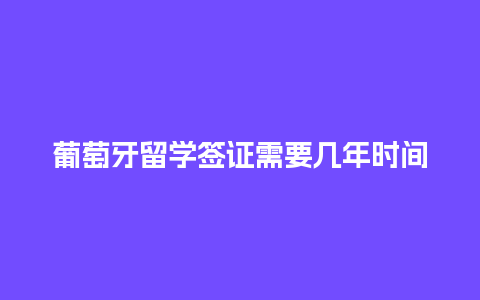 葡萄牙留学签证需要几年时间